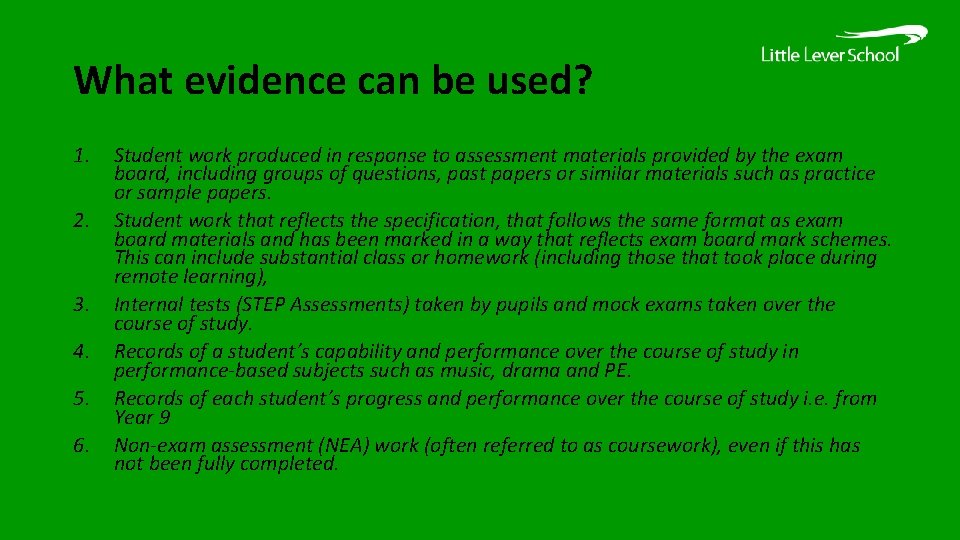 Little Lever School

What evidence can be used?

1. Student work produced in response to assessment materials provided by the exam board, including groups of questions, past papers or similar materials such as practice or sample papers.
2. Student work that reflects the specification, that follows the same format as exam board materials and has been marked in a way that reflects exam board mark schemes. This can include substantial class or homework (including those that took place during remote learning),
3. Internal tests (STEP Assessments) taken by pupils and mock exams taken over the course of study.
4. Records of a student's capability and performance over the course of study in performance-based subjects such as music, drama and PE.
5. Records of each student's progress and performance over the course of study i.e. from Year 9
6. Non-exam assessment (NEA) work (often referred to as coursework), even if this has not been fully completed.